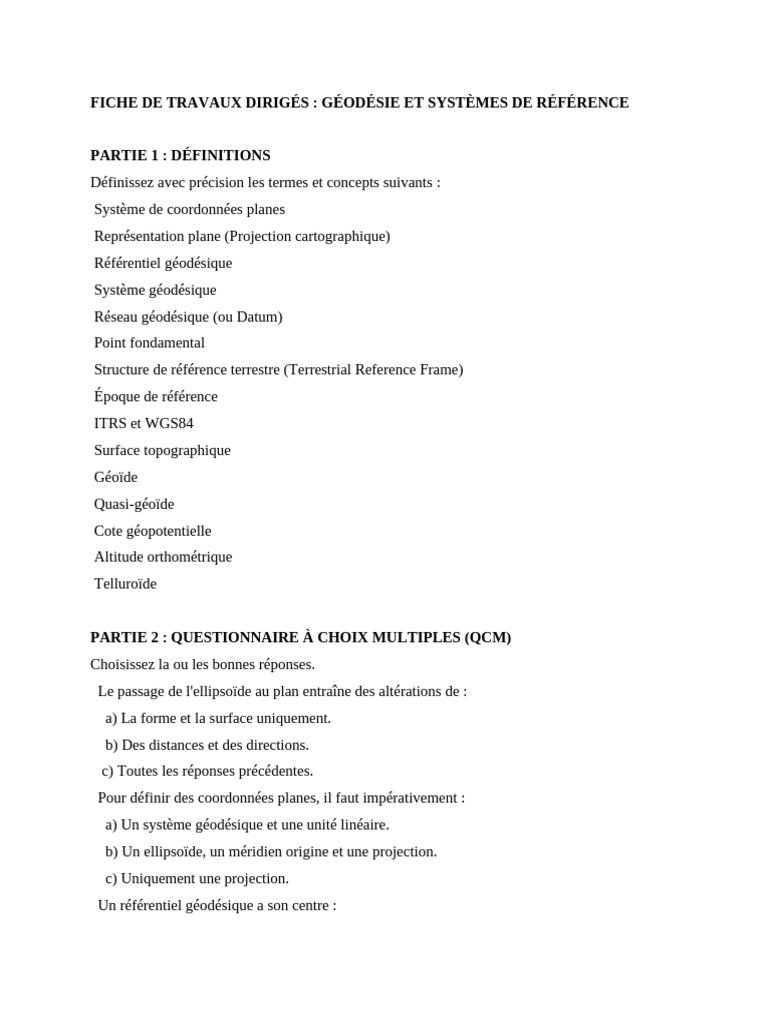 FICHE DE TRAVAUX DIRIGÉS : GÉODÉSIE ET SYSTÈMES DE RÉFÉRENCE

PARTIE 1 : DÉFINITIONS

Définissez avec précision les termes et concepts suivants :

Système de coordonnées planes

Représentation plane (Projection cartographique)

Référentiel géodésique

Système géodésique

Réseau géodésique (ou Datum)

Point fondamental

Structure de référence terrestre (Terrestrial Reference Frame)

Époque de référence

ITRS et WGS84

Surface topographique

Géoïde

Quasi-géoïde

Cote géopotentielle

Altitude orthométrique

Telluroïde

PARTIE 2 : QUESTIONNAIRE À CHOIX MULTIPLES (QCM)

Choisissez la ou les bonnes réponses.

Le passage de l'ellipsoïde au plan entraîne des altérations de :

a) La forme et la surface uniquement.

b) Des distances et des directions.

c) Toutes les réponses précédentes.

Pour définir des coordonnées planes, il faut impérativement :

a) Un système géodésique et une unité linéaire.

b) Un ellipsoïde, un méridien origine et une projection.

c) Uniquement une projection.

Un référentiel géodésique a son centre :